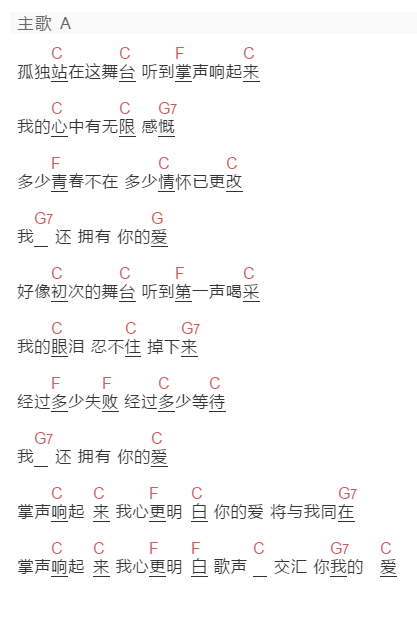 主歌 A

C C F C
孤独站在这舞台 听到掌声响起来

C C G7
我的心中有无限 感慨

F C C
多少青春不在 多少情怀已更改

G7 G
我＿ 还 拥有 你的爱

C C F C
好像初次的舞台 听到第一声喝采

C C G7
我的眼泪 忍不住 掉下来

F F C C
经过多少失败 经过多少等待

G7 C
我＿ 还 拥有 你的爱

C C F C G7
掌声响起 来 我心更明 白 你的爱 将与我同在

C C F F C G7 C
掌声响起 来 我心更明 白 歌声 ＿ 交汇 你我的 爱